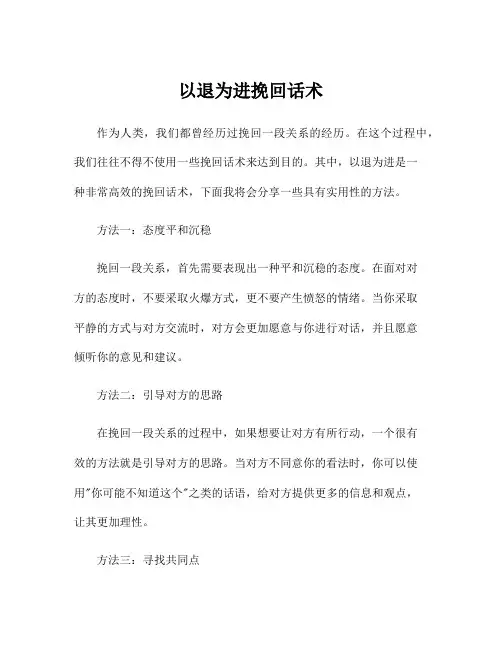 以退为进挽回话术

作为人类，我们都曾经历过挽回一段关系的经历。在这个过程中，我们往往不得不使用一些挽回话术来达到目的。其中，以退为进是一种非常高效的挽回话术，下面我将会分享一些具有实用性的方法。

方法一：态度平和沉稳

挽回一段关系，首先需要表现出一种平和沉稳的态度。在面对对方的态度时，不要采取火爆方式，更不要产生愤怒的情绪。当你采取平静的方式与对方交流时，对方会更加愿意与你进行对话，并且愿意倾听你的意见和建议。

方法二：引导对方的思路

在挽回一段关系的过程中，如果想要让对方有所行动，一个很有效的方法就是引导对方的思路。当对方不同意你的看法时，你可以使用"你可能不知道这个"之类的话语，给对方提供更多的信息和观点，让其更加理性。

方法三：寻找共同点